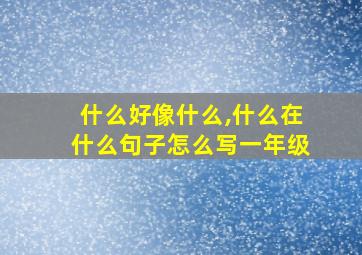 什么好像什么,什么在什么句子怎么写一年级